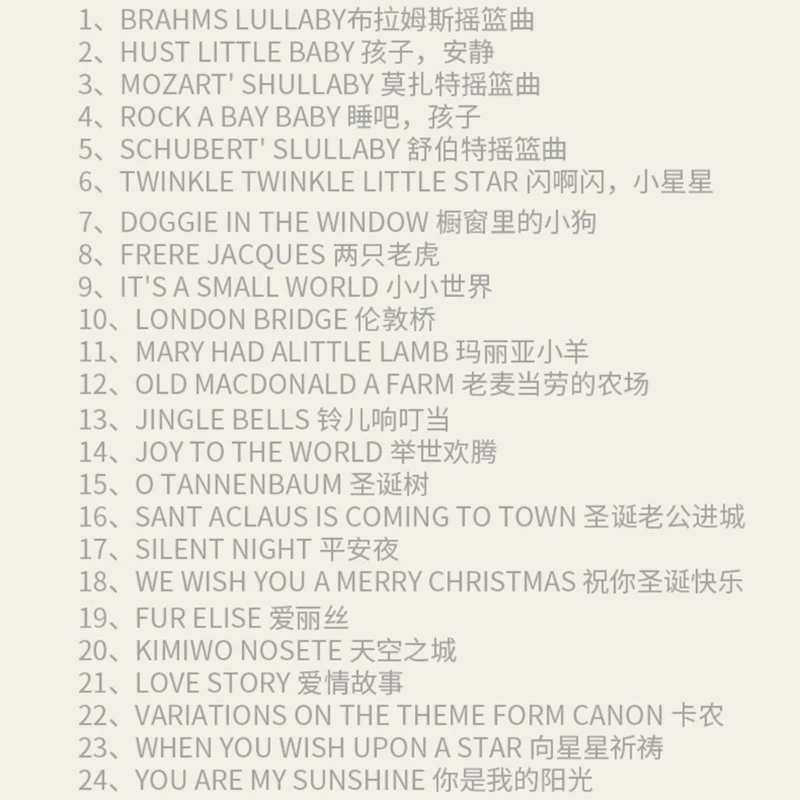 1、BRAHMS LULLABY布拉姆斯摇篮曲
2、HUST LITTLE BABY 孩子，安静
3、MOZART' SHULLABY 莫扎特摇篮曲
4、ROCK A BAY BABY 睡吧，孩子
5、SCHUBERT' SLULLABY 舒伯特摇篮曲
6、TWINKLE TWINKLE LITTLE STAR 闪啊闪，小星星
7、DOGGIE IN THE WINDOW 橱窗里的小狗
8、FRERE JACQUES 两只老虎
9、IT'S A SMALL WORLD 小小世界
10、LONDON BRIDGE 伦敦桥
11、MARY HAD ALITTLE LAMB 玛丽亚小羊
12、OLD MACDONALD A FARM 老麦当劳的农场
13、JINGLE BELLS 铃儿响叮当
14、JOY TO THE WORLD 举世欢腾
15、O TANNENBAUM 圣诞树
16、SANT ACLAUS IS COMING TO TOWN 圣诞老公进城
17、SILENT NIGHT 平安夜
18、WE WISH YOU A MERRY CHRISTMAS 祝你圣诞快乐
19、FUR ELISE 爱丽丝
20、KIMIWO NOSETE 天空之城
21、LOVE STORY 爱情故事
22、VARIATIONS ON THE THEME FORM CANON 卡农
23、WHEN YOU WISH UPON A STAR 向星星祈祷
24、YOU ARE MY SUNSHINE 你是我的阳光